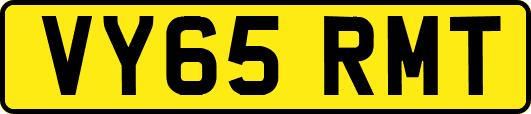 VY65 RMT